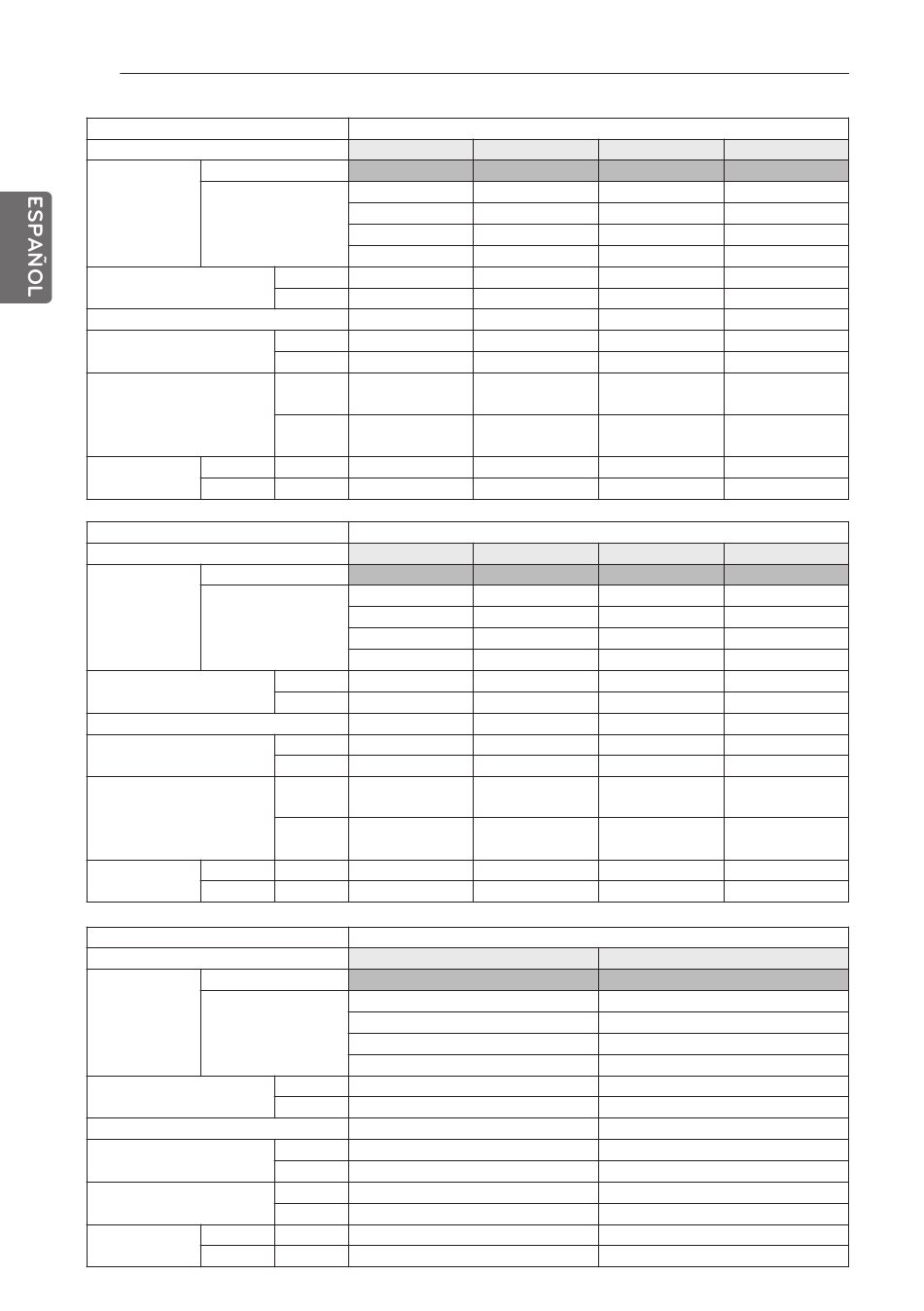 ESPAÑOL